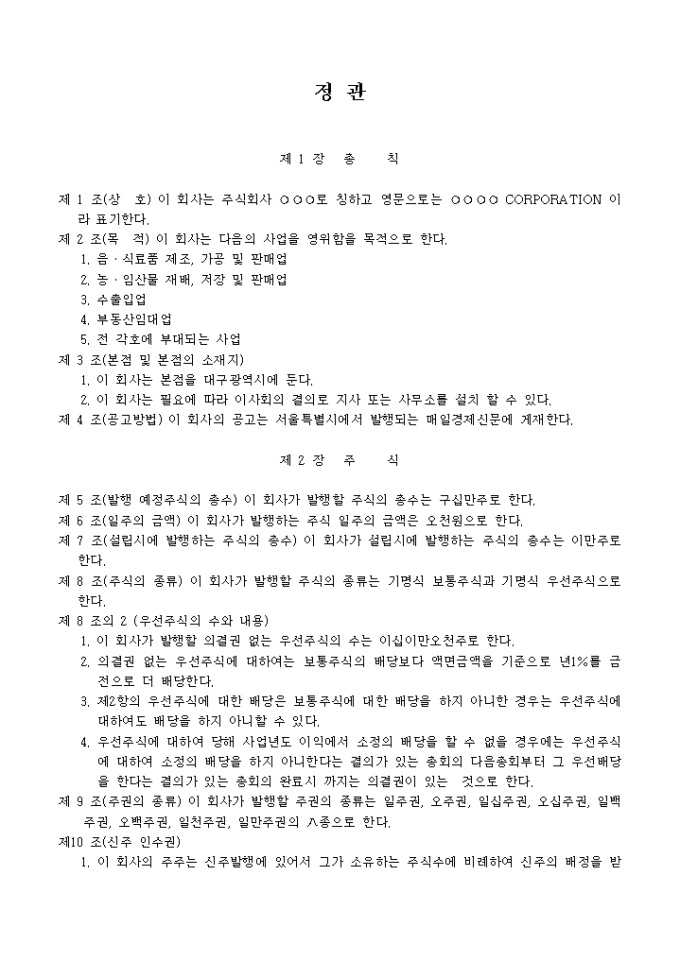 정 관

제 1 장 총 칙

제 1 조(상 호) 이 회사는 주식회사 ○○○로 칭하고 영문으로는 ○○○○ CORPORATION 이라 표기한다.

제 2 조(목 적) 이 회사는 다음의 사업을 영위함을 목적으로 한다.
1. 음 · 식료품 제조, 가공 및 판매업
2. 농 · 임산물 재배, 저장 및 판매업
3. 수출입업
4. 부동산임대업
5. 전 각호에 부대되는 사업

제 3 조(본점 및 본점의 소재지)
1. 이 회사는 본점을 대구광역시에 둔다.
2. 이 회사는 필요에 따라 이사회의 결의로 지사 또는 사무소를 설치 할 수 있다.

제 4 조(공고방법) 이 회사의 공고는 서울특별시에서 발행되는 매일경제신문에 게재한다.

제 2 장 주 식

제 5 조(발행 예정주식의 총수) 이 회사가 발행할 주식의 총수는 구십만주로 한다.

제 6 조(일주의 금액) 이 회사가 발행하는 주식 일주의 금액은 오천원으로 한다.

제 7 조(설립시에 발행하는 주식의 총수) 이 회사가 설립시에 발행하는 주식의 총수는 이만주로 한다.

제 8 조(주식의 종류) 이 회사가 발행할 주식의 종류는 기명식 보통주식과 기명식 우선주식으로 한다.

제 8 조의 2 (우선주식의 수와 내용)
1. 이 회사가 발행할 의결권 없는 우선주식의 수는 이십이만오천주로 한다.
2. 의결권 없는 우선주식에 대하여는 보통주식의 배당보다 액면금액을 기준으로 년1%를 금전으로 더 배당한다.
3. 제2항의 우선주식에 대한 배당은 보통주식에 대한 배당을 하지 아니한 경우는 우선주식에 대하여도 배당을 하지 아니할 수 있다.
4. 우선주식에 대하여 당해 사업년도 이익에서 소정의 배당을 할 수 없을 경우에는 우선주식에 대하여 소정의 배당을 하지 아니한다는 결의가 있는 총회의 다음총회부터 그 우선배당을 한다는 결의가 있는 총회의 완료시 까지는 의결권이 있는 것으로 한다.

제 9 조(주권의 종류) 이 회사가 발행할 주권의 종류는 일주권, 오주권, 일십주권, 오십주권, 일백주권, 오백주권, 일천주권, 일만주권의 八종으로 한다.

제10 조(신주 인수권)
1. 이 회사의 주주는 신주발행에 있어서 그가 소유하는 주식수에 비례하여 신주의 배정을 받